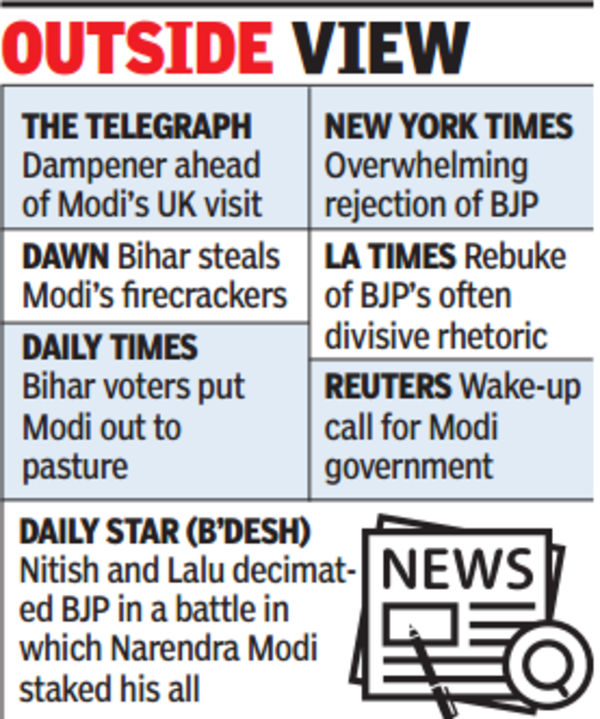 OUTSIDE VIEW

THE TELEGRAPH Dampener ahead of Modi's UK visit

DAWN Bihar steals Modi's firecrackers

DAILY TIMES Bihar voters put Modi out to pasture

NEW YORK TIMES Overwhelming rejection of BJP

LA TIMES Rebuke of BJP's often divisive rhetoric

REUTERS Wake-up call for Modi government

DAILY STAR (B'DESH) Nitish and Lalu decimated BJP in a battle in which Narendra Modi staked his all

NEWS